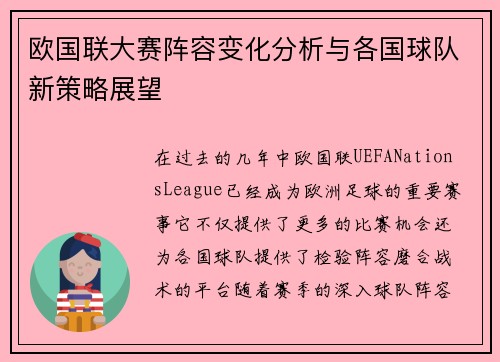 欧国联大赛阵容变化分析与各国球队新策略展望

在过去的几年中欧国联UEFANationsLeague已经成为欧洲足球的重要赛事它不仅提供了更多的比赛机会还为各国球队提供了检验阵容磨合战术的平台随着赛季的深入球队阵容